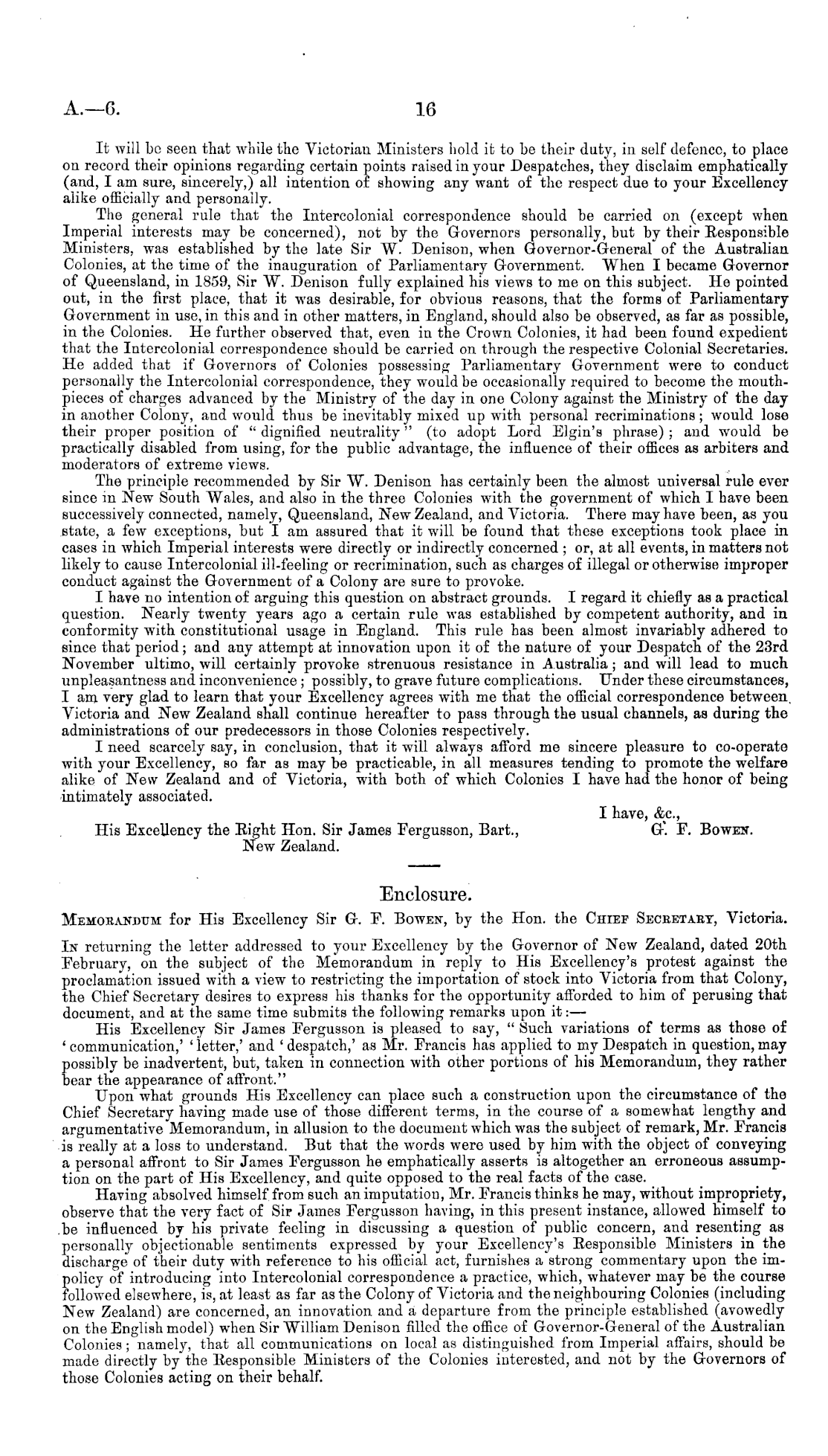 A.—6. 16

It will be seen that while the Victorian Ministers hold it to be their duty, in self defence, to place on record their opinions regarding certain points raised in your Despatches, they disclaim emphatically (and, I am sure, sincerely,) all intention of showing any want of the respect due to your Excellency alike officially and personally.

The general rule that the Intercolonial correspondence should be carried on (except when Imperial interests may be concerned), not by the Governors personally, but by their Responsible Ministers, was established by the late Sir W. Denison, when Governor-General of the Australian Colonies, at the time of the inauguration of Parliamentary Government. When I became Governor of Queensland, in 1859, Sir W. Denison fully explained his views to me on this subject. He pointed out, in the first place, that it was desirable, for obvious reasons, that the forms of Parliamentary Government in use, in this and in other matters, in England, should also be observed, as far as possible, in the Colonies. He further observed that, even in the Crown Colonies, it had been found expedient that the Intercolonial correspondence should be carried on through the respective Colonial Secretaries. He added that if Governors of Colonies possessing Parliamentary Government were to conduct personally the Intercolonial correspondence, they would be occasionally required to become the mouthpieces of charges advanced by the Ministry of the day in one Colony against the Ministry of the day in another Colony, and would thus be inevitably mixed up with personal recriminations; would lose their proper position of "dignified neutrality" (to adopt Lord Elgin's phrase); and would be practically disabled from using, for the public advantage, the influence of their offices as arbiters and moderators of extreme views.

The principle recommended by Sir W. Denison has certainly been the almost universal rule ever since in New South Wales, and also in the three Colonies with the government of which I have been successively connected, namely, Queensland, New Zealand, and Victoria. There may have been, as you state, a few exceptions, but I am assured that it will be found that these exceptions took place in cases in which Imperial interests were directly or indirectly concerned; or, at all events, in matters not likely to cause Intercolonial ill-feeling or recrimination, such as charges of illegal or otherwise improper conduct against the Government of a Colony are sure to provoke.

I have no intention of arguing this question on abstract grounds. I regard it chiefly as a practical question. Nearly twenty years ago a certain rule was established by competent authority, and in conformity with constitutional usage in England. This rule has been almost invariably adhered to since that period; and any attempt at innovation upon it of the nature of your Despatch of the 23rd November ultimo, will certainly provoke strenuous resistance in Australia; and will lead to much unpleasantness and inconvenience; possibly, to grave future complications. Under these circumstances, I am very glad to learn that your Excellency agrees with me that the official correspondence between Victoria and New Zealand shall continue hereafter to pass through the usual channels, as during the administrations of our predecessors in those Colonies respectively.

I need scarcely say, in conclusion, that it will always afford me sincere pleasure to co-operate with your Excellency, so far as may be practicable, in all measures tending to promote the welfare alike of New Zealand and of Victoria, with both of which Colonies I have had the honor of being intimately associated.

I have, &c.,
G. F. Bowen.

His Excellency the Right Hon. Sir James Fergusson, Bart., New Zealand.

Enclosure.

Memorandum for His Excellency Sir G. F. Bowen, by the Hon. the Chief Secretary, Victoria.

In returning the letter addressed to your Excellency by the Governor of New Zealand, dated 20th February, on the subject of the Memorandum in reply to His Excellency's protest against the proclamation issued with a view to restricting the importation of stock into Victoria from that Colony, the Chief Secretary desires to express his thanks for the opportunity afforded to him of perusing that document, and at the same time submits the following remarks upon it:—

His Excellency Sir James Fergusson is pleased to say, "Such variations of terms as those of 'communication,' 'letter,' and 'despatch,' as Mr. Francis has applied to my Despatch in question, may possibly be inadvertent, but, taken in connection with other portions of his Memorandum, they rather bear the appearance of affront."

Upon what grounds His Excellency can place such a construction upon the circumstance of the Chief Secretary having made use of those different terms, in the course of a somewhat lengthy and argumentative Memorandum, in allusion to the document which was the subject of remark, Mr. Francis is really at a loss to understand. But that the words were used by him with the object of conveying a personal affront to Sir James Fergusson he emphatically asserts is altogether an erroneous assumption on the part of His Excellency, and quite opposed to the real facts of the case.

Having absolved himself from such an imputation, Mr. Francis thinks he may, without impropriety, observe that the very fact of Sir James Fergusson having, in this present instance, allowed himself to be influenced by his private feeling in discussing a question of public concern, and resenting as personally objectionable sentiments expressed by your Excellency's Responsible Ministers in the discharge of their duty with reference to his official act, furnishes a strong commentary upon the impolicy of introducing into Intercolonial correspondence a practice, which, whatever may be the course followed elsewhere, is, at least as far as the Colony of Victoria and the neighbouring Colonies (including New Zealand) are concerned, an innovation and a departure from the principle established (avowedly on the English model) when Sir William Denison filled the office of Governor-General of the Australian Colonies; namely, that all communications on local as distinguished from Imperial affairs, should be made directly by the Responsible Ministers of the Colonies interested, and not by the Governors of those Colonies acting on their behalf.